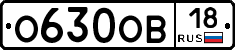 О630ОВ 18 RUS